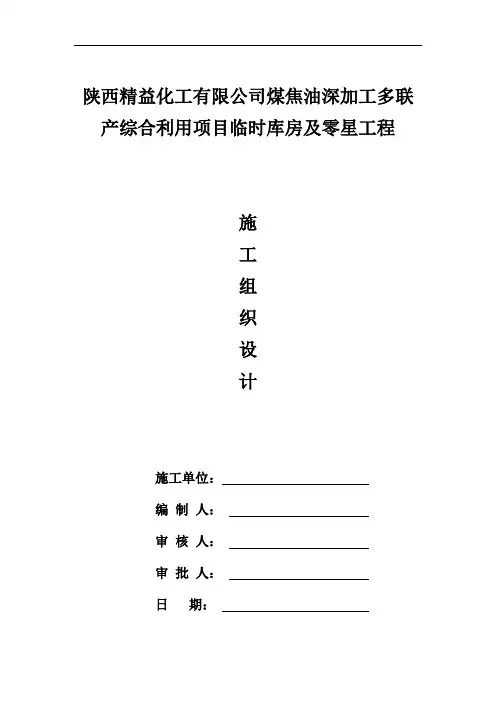 陕西精益化工有限公司煤焦油深加工多联产综合利用项目临时库房及零星工程

施
工
组
织
设
计

施工单位：

编 制 人：

审 核 人：

审 批 人：

日　期：